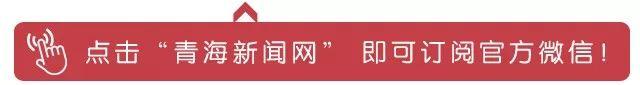 点击“青海新闻网” 即可订阅官方微信！